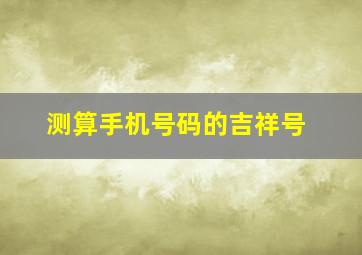 测算手机号码的吉祥号